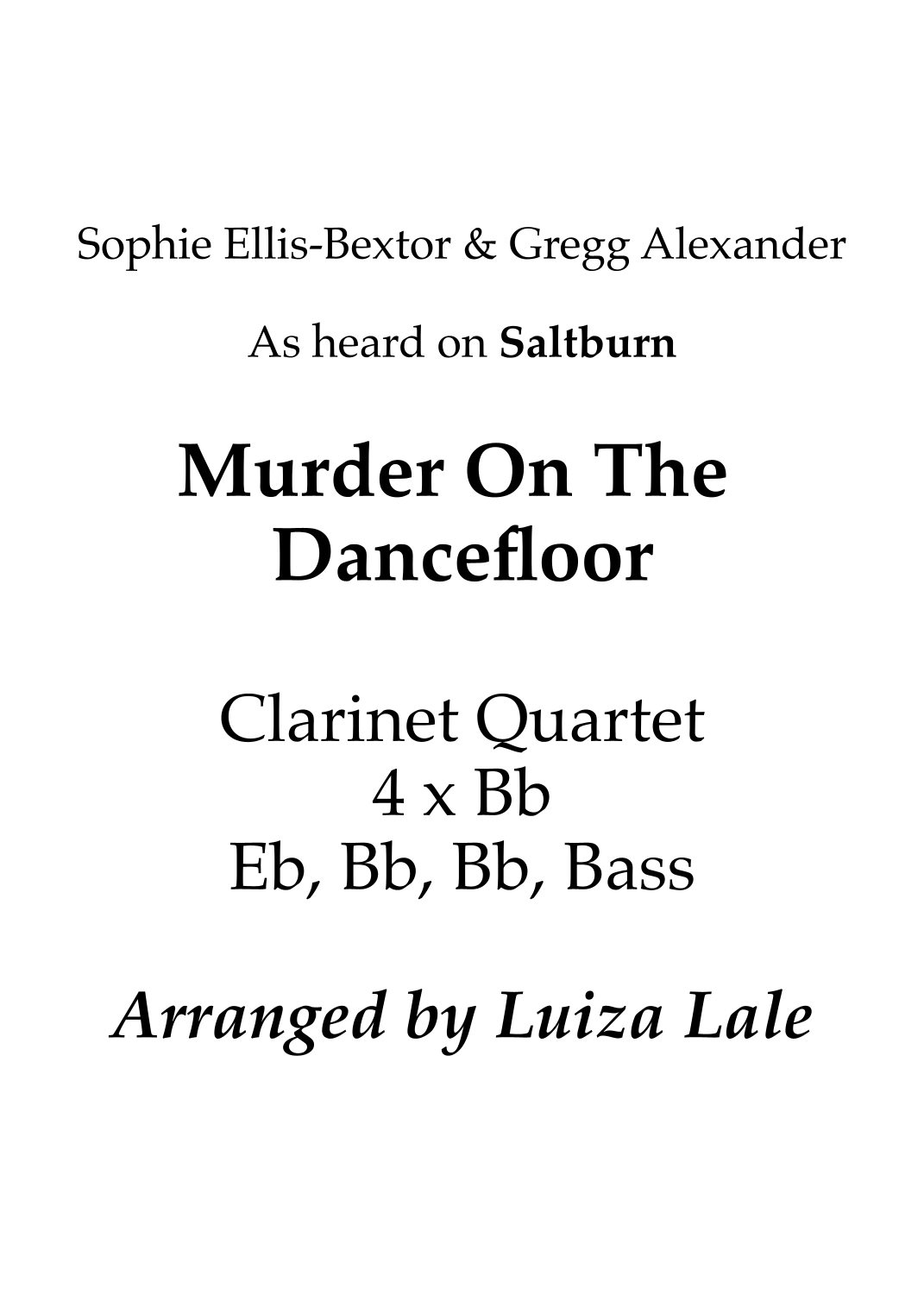 Sophie Ellis-Bextor & Gregg Alexander

As heard on Saltburn

Murder On The Dancefloor

Clarinet Quartet
4 x Bb
Eb, Bb, Bb, Bass

Arranged by Luiza Lale